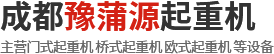 成都豫蒲源起重机

主营门式起重机 桥式起重机 欧式起重机 等设备